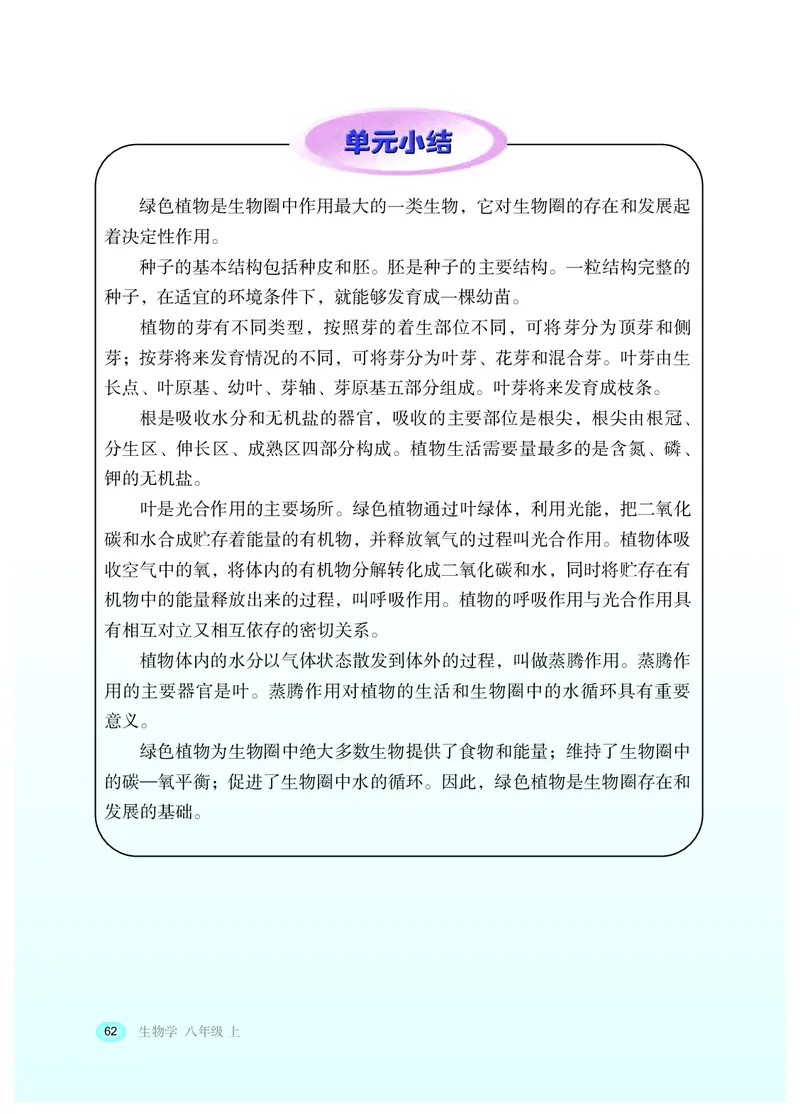 单元小结

绿色植物是生物圈中作用最大的一类生物，它对生物圈的存在和发展起着决定性作用。

种子的基本结构包括种皮和胚。胚是种子的主要结构。一粒结构完整的种子，在适宜的环境条件下，就能够发育成一棵幼苗。

植物的芽有不同类型，按照芽的着生部位不同，可将芽分为顶芽和侧芽；按芽将来发育情况的不同，可将芽分为叶芽、花芽和混合芽。叶芽由生长点、叶原基、幼叶、芽轴、芽原基五部分组成。叶芽将来发育成枝条。

根是吸收水分和无机盐的器官，吸收的主要部位是根尖，根尖由根冠、分生区、伸长区、成熟区四部分构成。植物生活需要量最多的是含氮、磷、钾的无机盐。

叶是光合作用的主要场所。绿色植物通过叶绿体，利用光能，把二氧化碳和水合成贮存着能量的有机物，并释放氧气的过程叫光合作用。植物体吸收空气中的氧，将体内的有机物分解转化成二氧化碳和水，同时将贮存在有机物中的能量释放出来的过程，叫呼吸作用。植物的呼吸作用与光合作用具有相互对立又相互依存的密切关系。

植物体内的水分以气体状态散发到体外的过程，叫做蒸腾作用。蒸腾作用的主要器官是叶。蒸腾作用对植物的生活和生物圈中的水循环具有重要意义。

绿色植物为生物圈中绝大多数生物提供了食物和能量；维持了生物圈中的碳—氧平衡；促进了生物圈中水的循环。因此，绿色植物是生物圈存在和发展的基础。

62 生物学 八年级 上